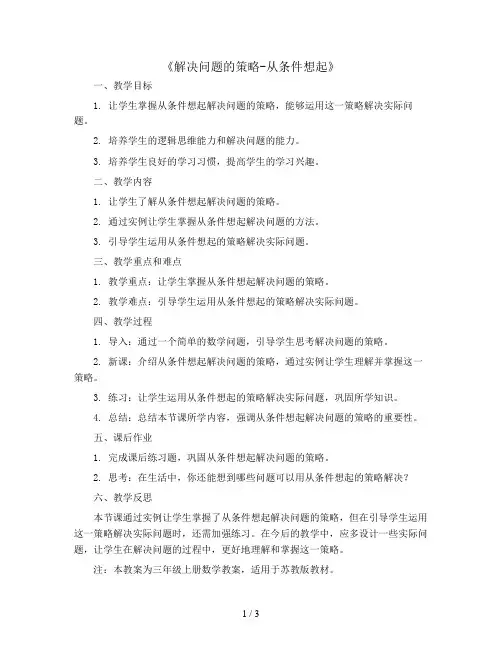 《解决问题的策略-从条件想起》

一、教学目标

1. 让学生掌握从条件想起解决问题的策略，能够运用这一策略解决实际问题。

2. 培养学生的逻辑思维能力和解决问题的能力。

3. 培养学生良好的学习习惯，提高学生的学习兴趣。

二、教学内容

1. 让学生了解从条件想起解决问题的策略。

2. 通过实例让学生掌握从条件想起解决问题的方法。

3. 引导学生运用从条件想起的策略解决实际问题。

三、教学重点和难点

1. 教学重点：让学生掌握从条件想起解决问题的策略。

2. 教学难点：引导学生运用从条件想起的策略解决实际问题。

四、教学过程

1. 导入：通过一个简单的数学问题，引导学生思考解决问题的策略。

2. 新课：介绍从条件想起解决问题的策略，通过实例让学生理解并掌握这一策略。

3. 练习：让学生运用从条件想起的策略解决实际问题，巩固所学知识。

4. 总结：总结本节课所学内容，强调从条件想起解决问题的策略的重要性。

五、课后作业

1. 完成课后练习题，巩固从条件想起解决问题的策略。

2. 思考：在生活中，你还能想到哪些问题可以用从条件想起的策略解决？

六、教学反思

本节课通过实例让学生掌握了从条件想起解决问题的策略，但在引导学生运用这一策略解决实际问题时，还需加强练习。在今后的教学中，应多设计一些实际问题，让学生在解决问题的过程中，更好地理解和掌握这一策略。

注：本教案为三年级上册数学教案，适用于苏教版教材。

1 / 3